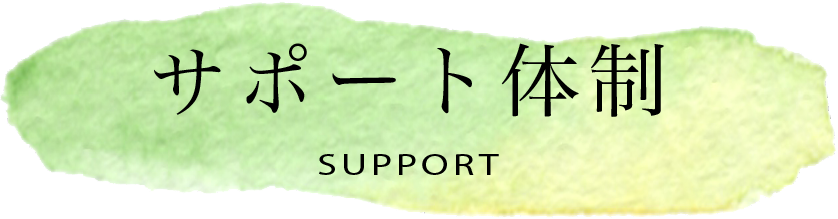 サポート体制

SUPPORT